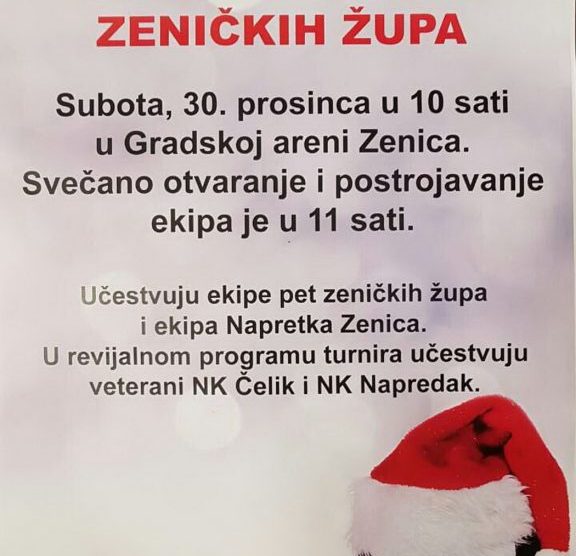 ZENIČKIH ŽUPA

Subota, 30. prosinca u 10 sati
u Gradskoj areni Zenica.
Svečano otvaranje i postrojavanje
ekipa je u 11 sati.

Učestvuju ekipe pet zeničkih župa
i ekipa Napretka Zenica.
U revijalnom programu turnira učestvuju
veterani NK Čelik i NK Napredak.